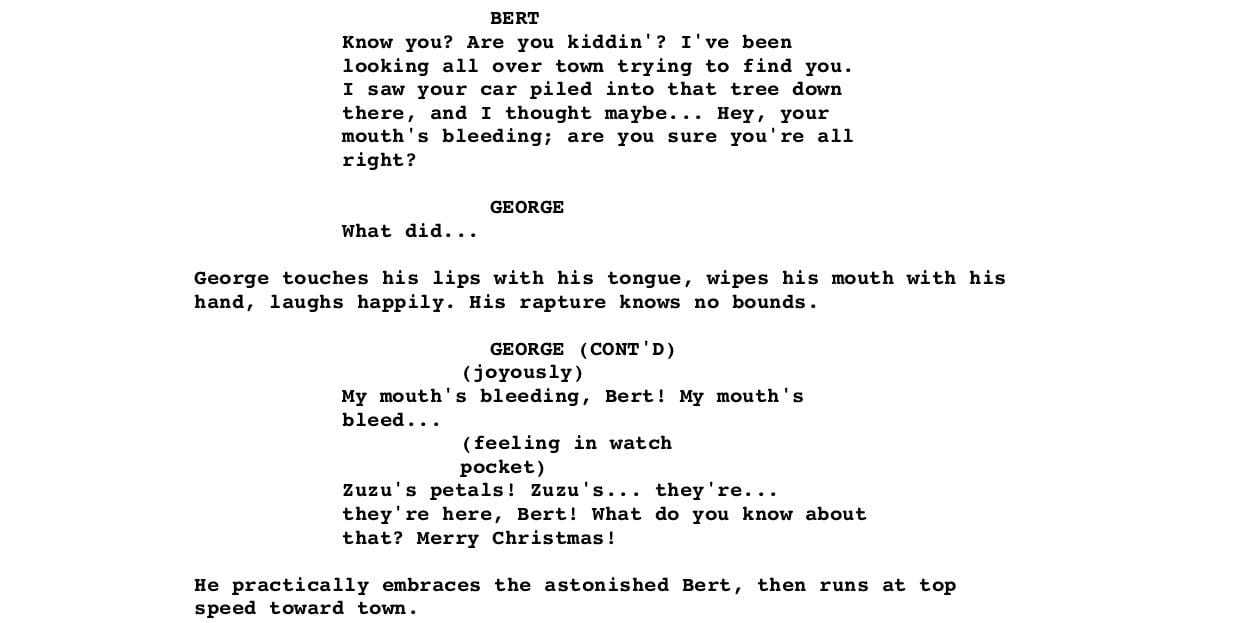 BERT
Know you? Are you kiddin'? I've been looking all over town trying to find you. I saw your car piled into that tree down there, and I thought maybe... Hey, your mouth's bleeding; are you sure you're all right?

GEORGE
What did...

George touches his lips with his tongue, wipes his mouth with his hand, laughs happily. His rapture knows no bounds.

GEORGE (CONT'D)
(joyously)
My mouth's bleeding, Bert! My mouth's bleed...
(feeling in watch pocket)
Zuzu's petals! Zuzu's... they're... they're here, Bert! What do you know about that? Merry Christmas!

He practically embraces the astonished Bert, then runs at top speed toward town.